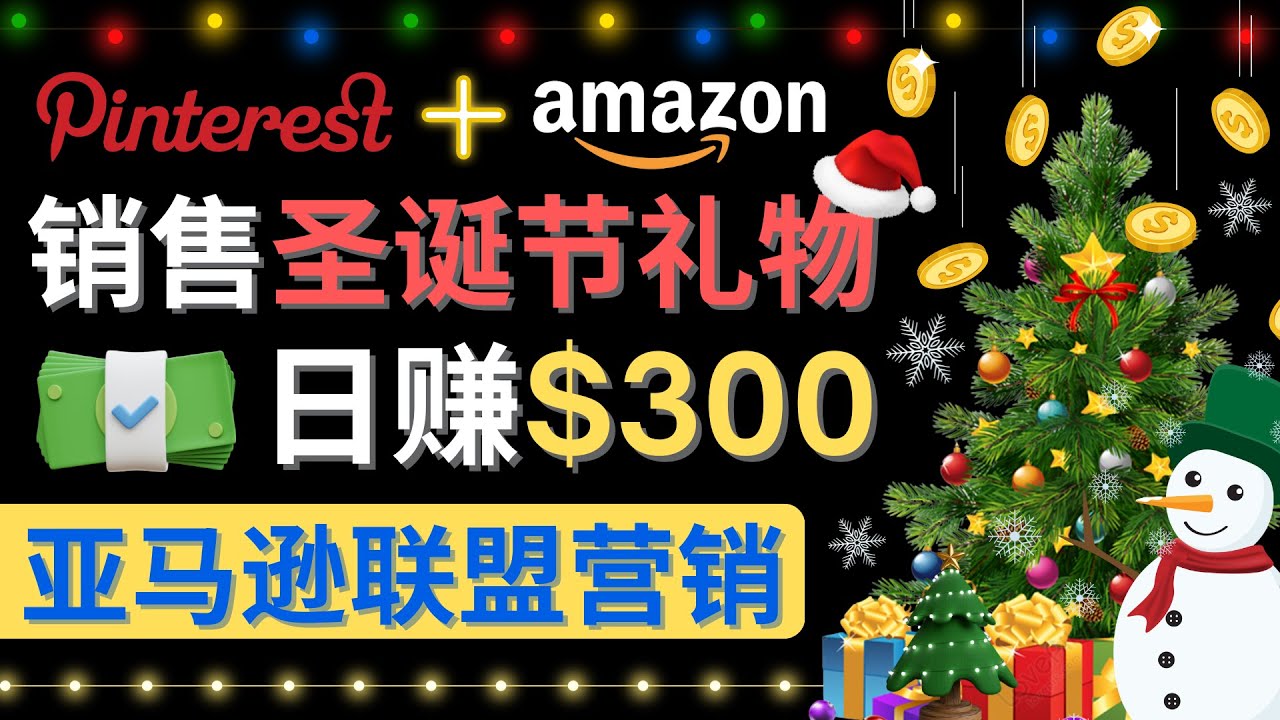 Pinterest + amazon

销售圣诞节礼物

日赚$300

亚马逊联盟营销